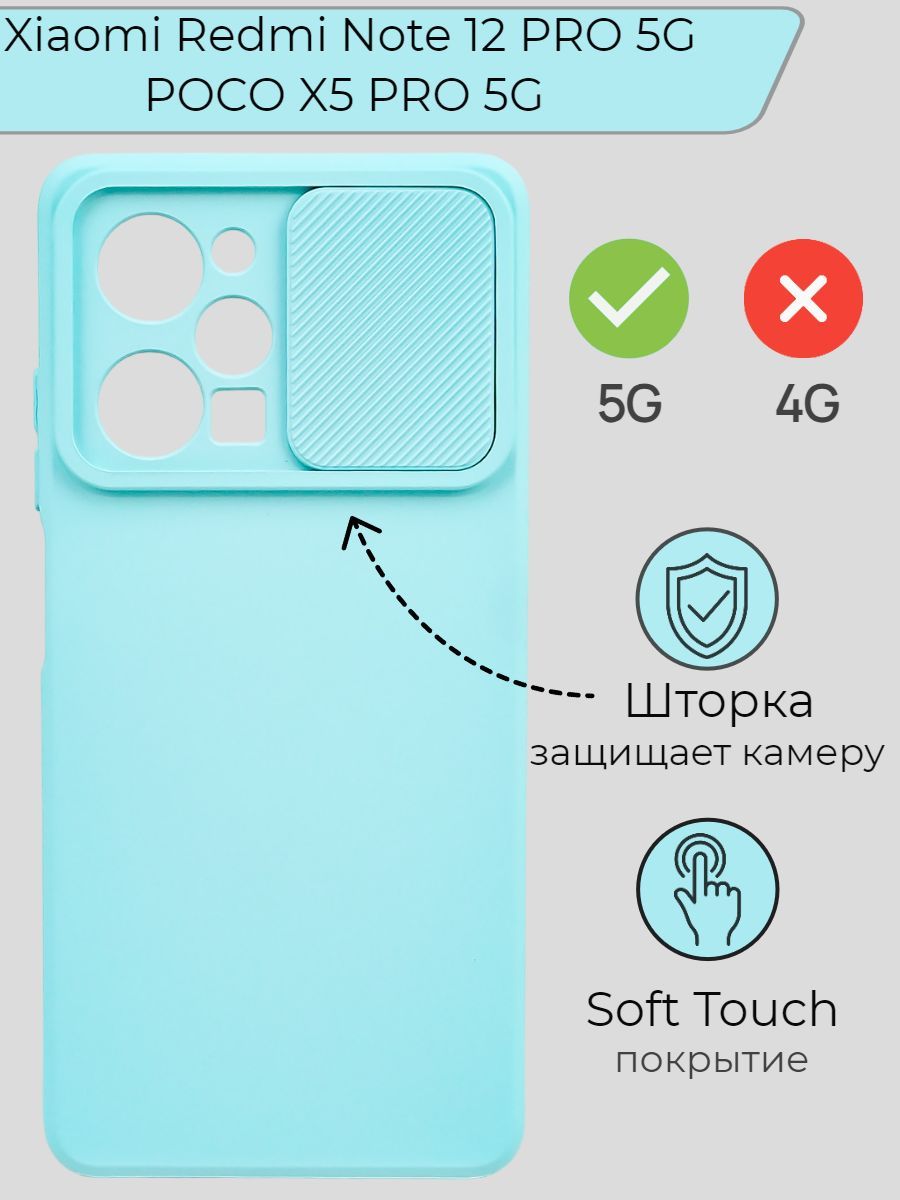 Xiaomi Redmi Note 12 PRO 5G
POCO X5 PRO 5G

5G

4G

Шторка
защищает камеру

Soft Touch
покрытие